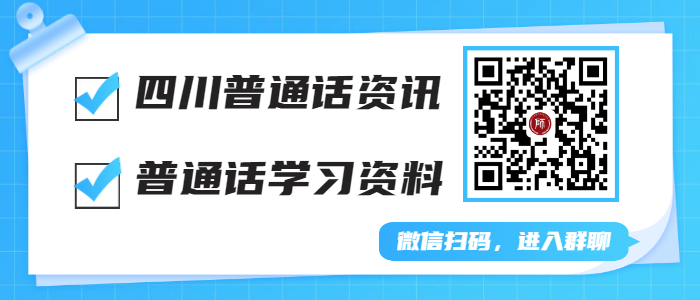 四川普通话资讯

普通话学习资料

师

微信扫码，进入群聊